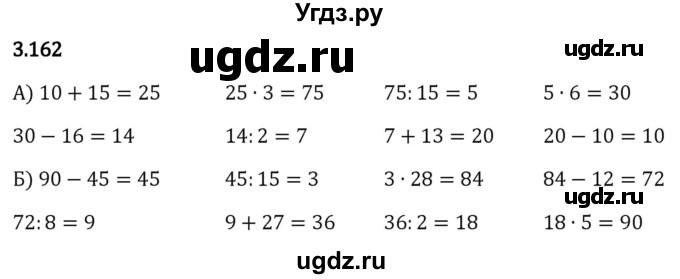 Угдз.ру

3.162 ugdz.ru ugdz.ru

А) $10 + 15 = 25$ $25 \cdot 3 = 75$ $75 : 15 = 5$ $5 \cdot 6 = 30$

$30 - 16 = 14$ $14 : 2 = 7$ $7 + 13 = 20$ $20 - 10 = 10$

Б) $90 - 45 = 45$ $45 : 15 = 3$ $3 \cdot 28 = 84$ $84 - 12 = 72$

ugdz.ru

$72 : 8 = 9$ $9 + 27 = 36$ $36 : 2 = 18$ $18 \cdot 5 = 90$

ugdz.ru